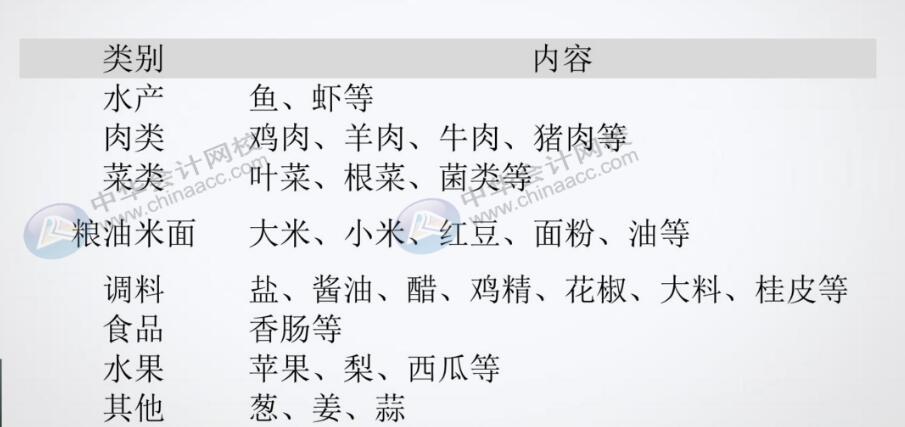 | 类别 | 内容 |
|---|---|
| 水产 | 鱼、虾等 |
| 肉类 | 鸡肉、羊肉、牛肉、猪肉等 |
| 菜类 | 叶菜、根菜、菌类等 |
| 粮油米面 | 大米、小米、红豆、面粉、油等 |
| 调料 | 盐、酱油、醋、鸡精、花椒、大料、桂皮等 |
| 食品 | 香肠等 |
| 水果 | 苹果、梨、西瓜等 |
| 其他 | 葱、姜、蒜 |

中华会计网校 www.chinaacc.com
中华会计网校 www.chinaacc.com